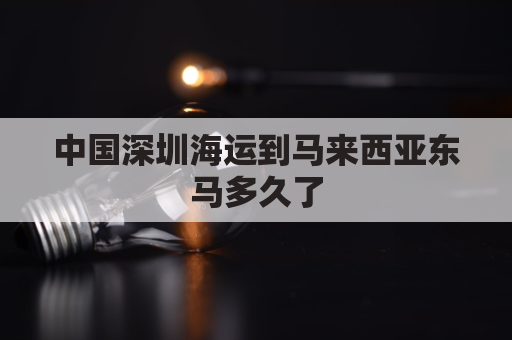 中国深圳海运到马来西亚东马多久了